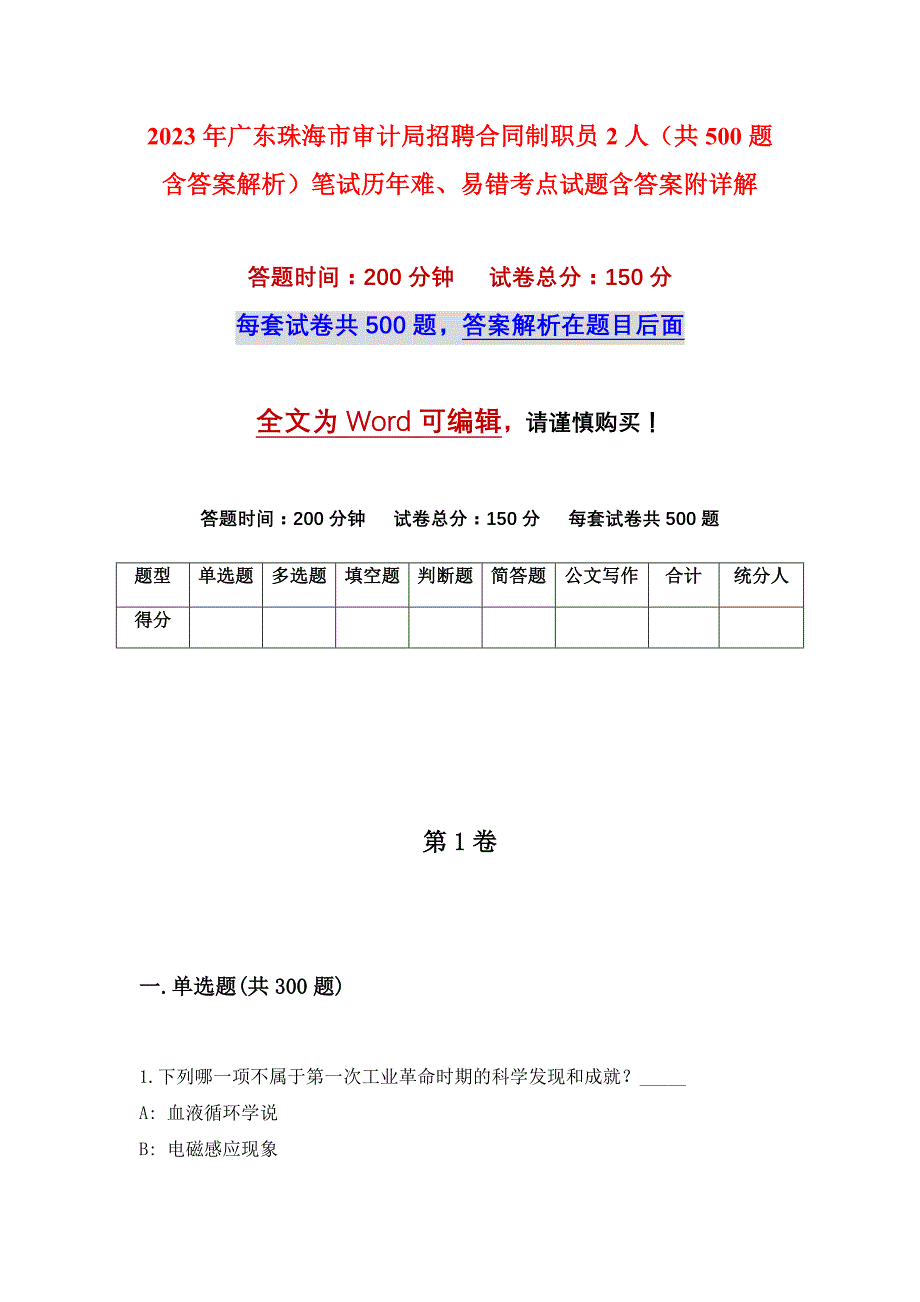 2023年广东珠海市审计局招聘合同制职员2人（共500题含答案解析）笔试历年难、易错考点试题含答案附详解

答题时间：200分钟　试卷总分：150分

每套试卷共500题，答案解析在题目后面

全文为Word可编辑，请谨慎购买！

答题时间：200分钟　试卷总分：150分　每套试卷共500题

| 题型 | 单选题 | 多选题 | 填空题 | 判断题 | 简答题 | 公文写作 | 合计 | 统分人 |
|---|---|---|---|---|---|---|---|---|
| 得分 | | | | | | | | |

第1卷

一.单选题(共300题)

1.下列哪一项不属于第一次工业革命时期的科学发现和成就？_____

A: 血液循环学说

B: 电磁感应现象